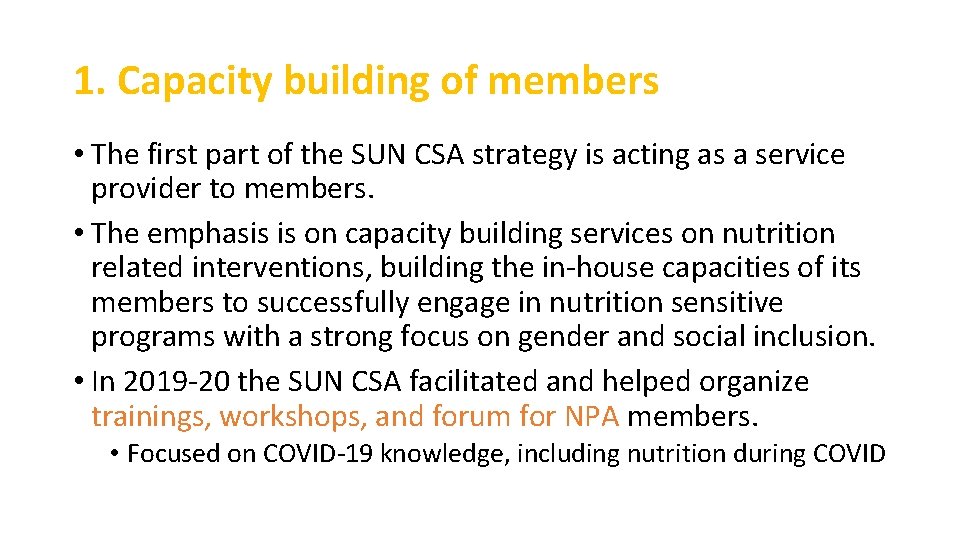 1. Capacity building of members

• The first part of the SUN CSA strategy is acting as a service provider to members.
• The emphasis is on capacity building services on nutrition related interventions, building the in-house capacities of its members to successfully engage in nutrition sensitive programs with a strong focus on gender and social inclusion.
• In 2019-20 the SUN CSA facilitated and helped organize trainings, workshops, and forum for NPA members.
• Focused on COVID-19 knowledge, including nutrition during COVID